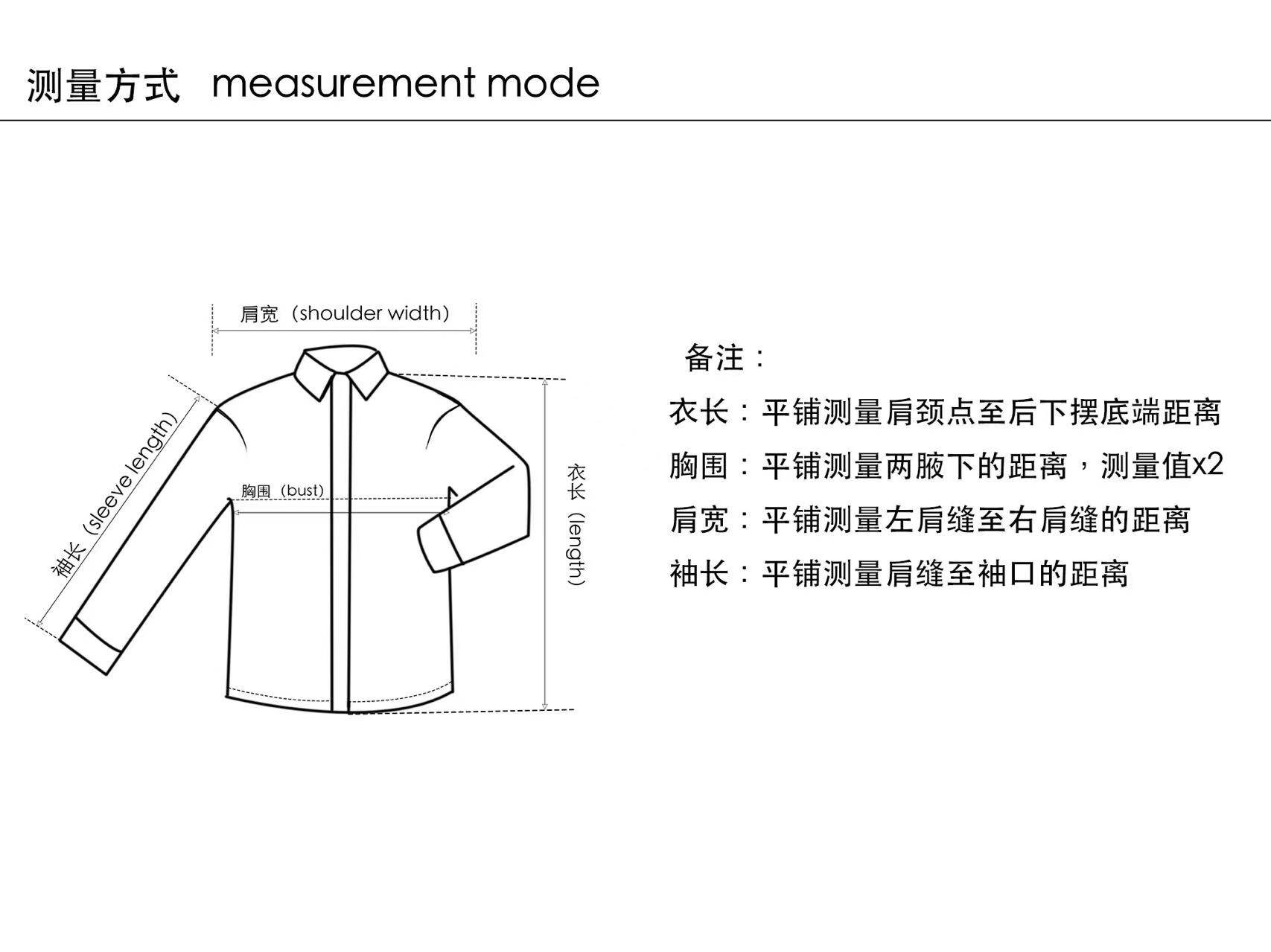 测量方式 measurement mode

肩宽（shoulder width）

袖长（sleeve length）

胸围（bust）

衣长（length）

备注：

衣长：平铺测量肩颈点至后下摆底端距离

胸围：平铺测量两腋下的距离，测量值x2

肩宽：平铺测量左肩缝至右肩缝的距离

袖长：平铺测量肩缝至袖口的距离